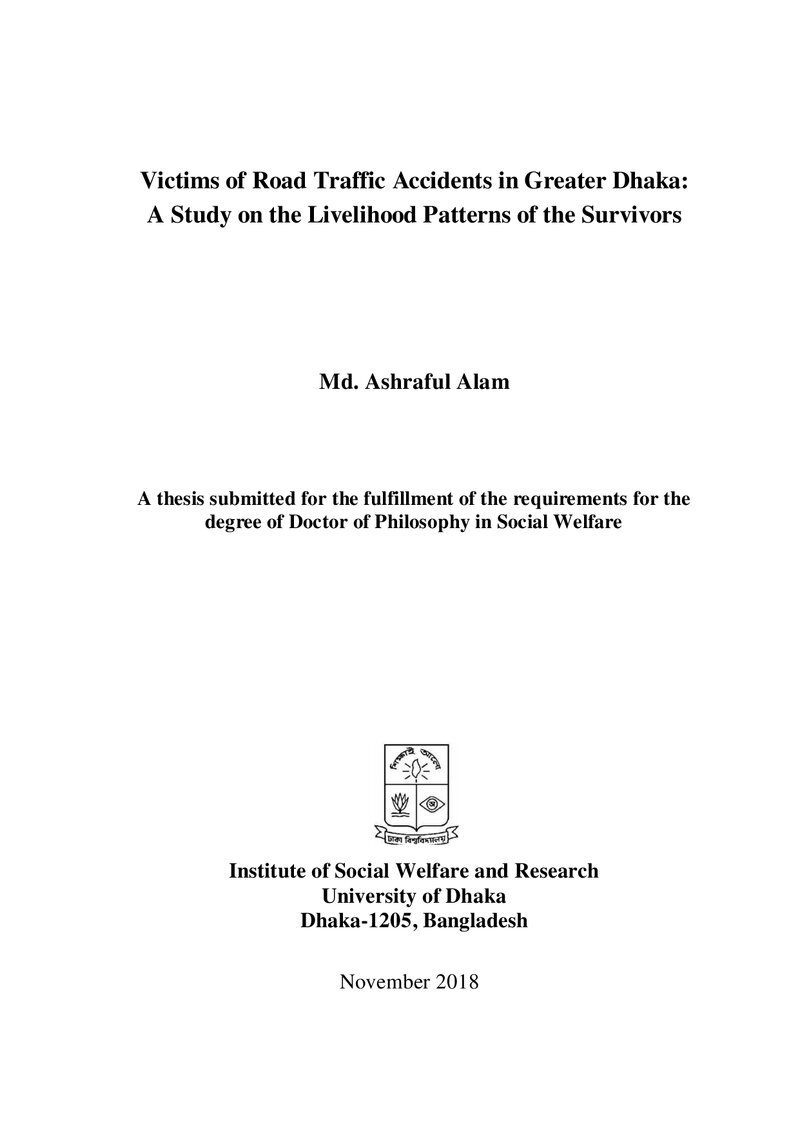 Victims of Road Traffic Accidents in Greater Dhaka:
A Study on the Livelihood Patterns of the Survivors

Md. Ashraful Alam

A thesis submitted for the fulfillment of the requirements for the degree of Doctor of Philosophy in Social Welfare

Institute of Social Welfare and Research
University of Dhaka
Dhaka-1205, Bangladesh

November 2018